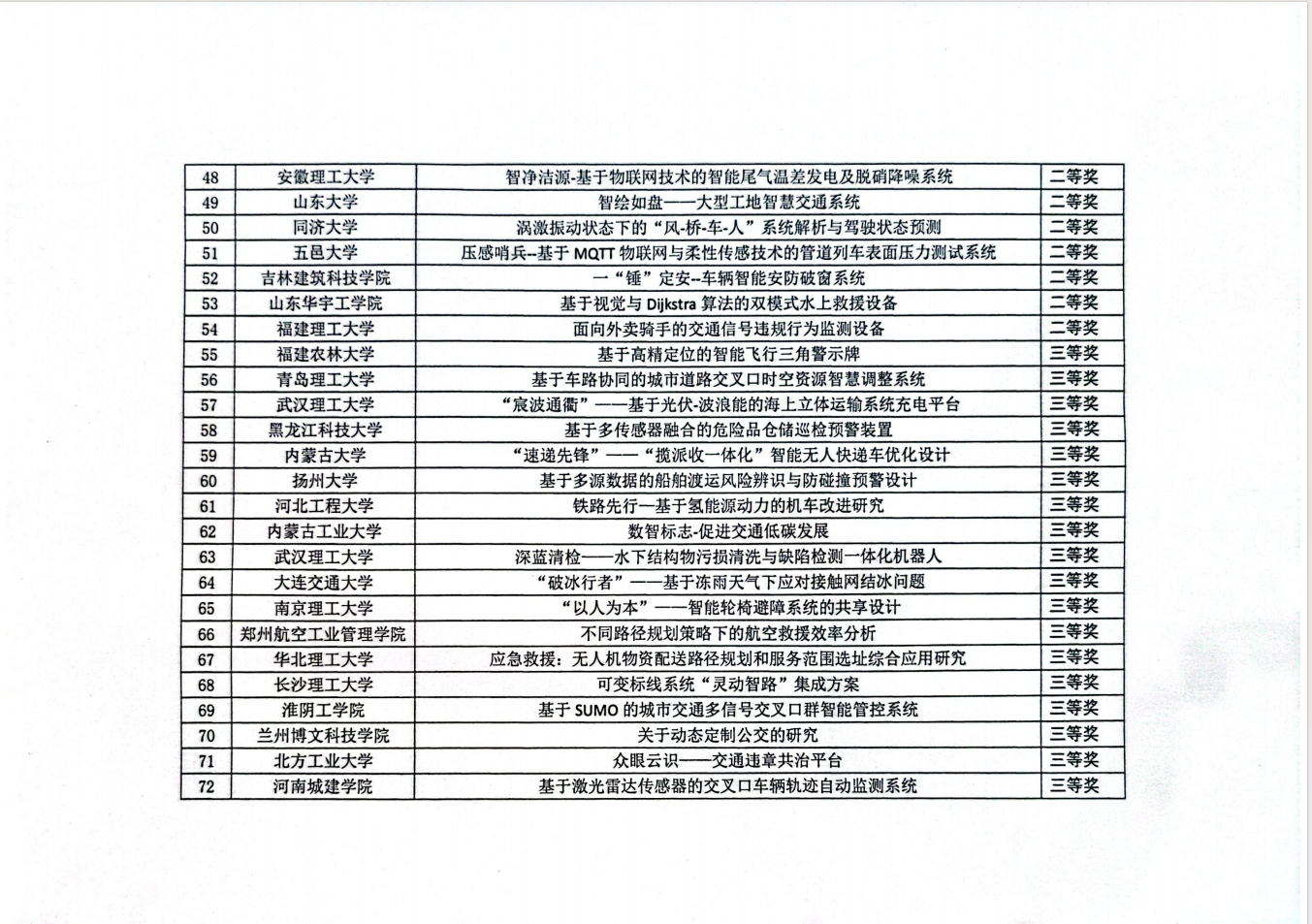 | 48 | 安徽理工大学 | 智净洁源-基于物联网技术的智能尾气温差发电及脱硝降噪系统 | 二等奖 |
|---|---|---|---|
| 49 | 山东大学 | 智绘如盘——大型工地智慧交通系统 | 二等奖 |
| 50 | 同济大学 | 涡激振动状态下的“风-桥-车-人”系统解析与驾驶状态预测 | 二等奖 |
| 51 | 五邑大学 | 压感哨兵--基于MQTT物联网与柔性传感技术的管道列车表面压力测试系统 | 二等奖 |
| 52 | 吉林建筑科技学院 | 一“锤”定安--车辆智能安防破窗系统 | 二等奖 |
| 53 | 山东华宇工学院 | 基于视觉与Dijkstra算法的双模式水上救援设备 | 二等奖 |
| 54 | 福建理工大学 | 面向外卖骑手的交通信号违规行为监测设备 | 二等奖 |
| 55 | 福建农林大学 | 基于高精定位的智能飞行三角警示牌 | 三等奖 |
| 56 | 青岛理工大学 | 基于车路协同的城市道路交叉口时空资源智慧调整系统 | 三等奖 |
| 57 | 武汉理工大学 | “宸波通衢”——基于光伏-波浪能的海上立体运输系统充电平台 | 三等奖 |
| 58 | 黑龙江科技大学 | 基于多传感器融合的危险品仓储巡检预警装置 | 三等奖 |
| 59 | 内蒙古大学 | “速递先锋”——“揽派收一体化”智能无人快递车优化设计 | 三等奖 |
| 60 | 扬州大学 | 基于多源数据的船舶渡运风险辨识与防碰撞预警设计 | 三等奖 |
| 61 | 河北工程大学 | 铁路先行—基于氢能源动力的机车改进研究 | 三等奖 |
| 62 | 内蒙古工业大学 | 数智标志-促进交通低碳发展 | 三等奖 |
| 63 | 武汉理工大学 | 深蓝清检——水下结构物污损清洗与缺陷检测一体化机器人 | 三等奖 |
| 64 | 大连交通大学 | “破冰行者”——基于冻雨天气下应对接触网结冰问题 | 三等奖 |
| 65 | 南京理工大学 | “以人为本”——智能轮椅避障系统的共享设计 | 三等奖 |
| 66 | 郑州航空工业管理学院 | 不同路径规划策略下的航空救援效率分析 | 三等奖 |
| 67 | 华北理工大学 | 应急救援：无人机物资配送路径规划和服务范围选址综合应用研究 | 三等奖 |
| 68 | 长沙理工大学 | 可变标线系统“灵动智路”集成方案 | 三等奖 |
| 69 | 淮阴工学院 | 基于SUMO的城市交通多信号交叉口群智能管控系统 | 三等奖 |
| 70 | 兰州博文科技学院 | 关于动态定制公交的研究 | 三等奖 |
| 71 | 北方工业大学 | 众眼云识——交通违章共治平台 | 三等奖 |
| 72 | 河南城建学院 | 基于激光雷达传感器的交叉口车辆轨迹自动监测系统 | 三等奖 |